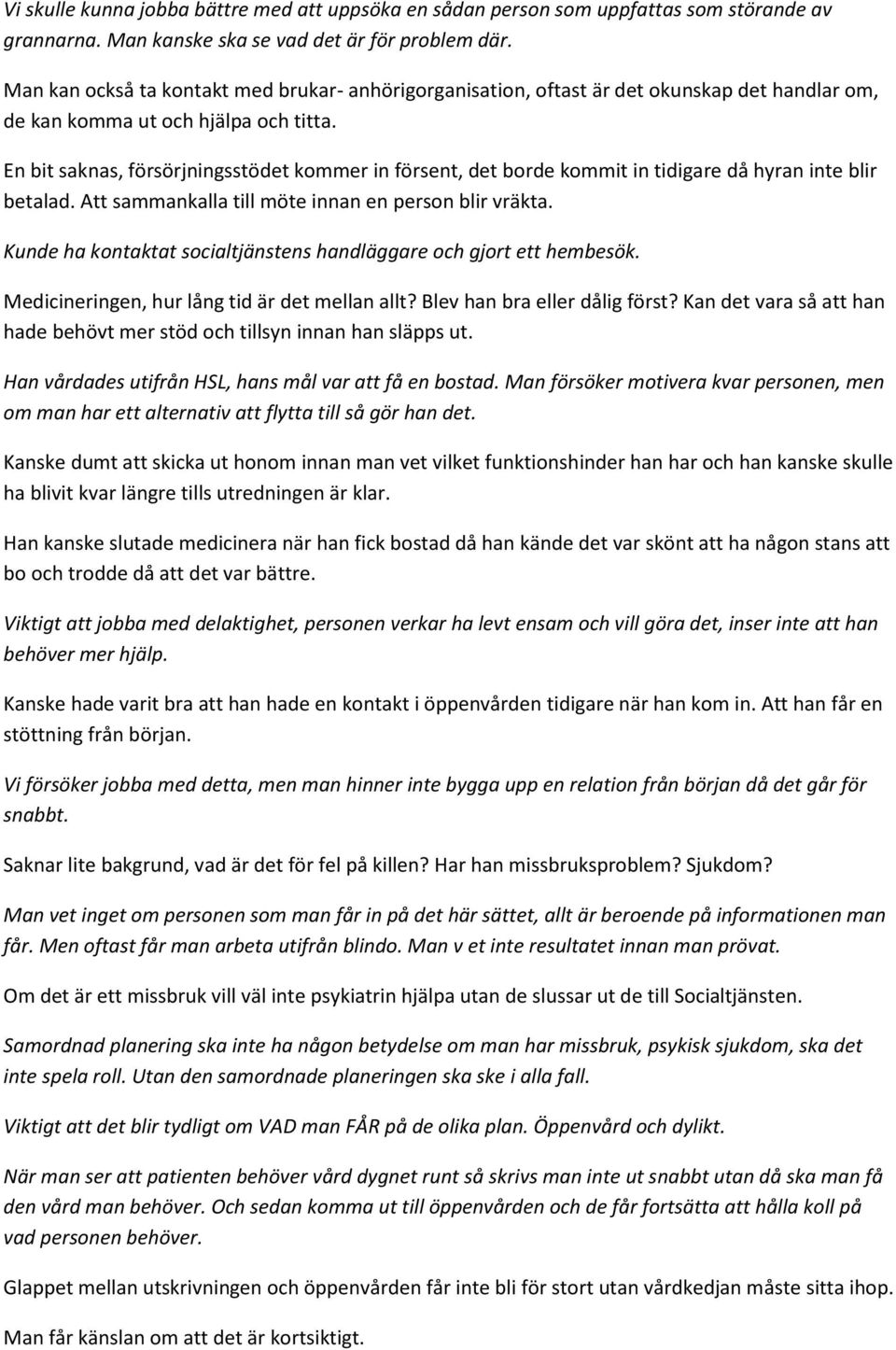 Vi skulle kunna jobba bättre med att uppsöka en sådan person som uppfattas som störande av grannarna. Man kanske ska se vad det är för problem där.

Man kan också ta kontakt med brukar- anhörigorganisation, oftast är det okunskap det handlar om, de kan komma ut och hjälpa och titta.

En bit saknas, försörjningsstödet kommer in försent, det borde kommit in tidigare då hyran inte blir betalad. Att sammankalla till möte innan en person blir vräkta.

Kunde ha kontaktat socialtjänstens handläggare och gjort ett hembesök.

Medicineringen, hur lång tid är det mellan allt? Blev han bra eller dålig först? Kan det vara så att han hade behövt mer stöd och tillsyn innan han släpps ut.

Han vårdades utifrån HSL, hans mål var att få en bostad. Man försöker motivera kvar personen, men om man har ett alternativ att flytta till så gör han det.

Kanske dumt att skicka ut honom innan man vet vilket funktionshinder han har och han kanske skulle ha blivit kvar längre tills utredningen är klar.

Han kanske slutade medicinera när han fick bostad då han kände det var skönt att ha någon stans att bo och trodde då att det var bättre.

Viktigt att jobba med delaktighet, personen verkar ha levt ensam och vill göra det, inser inte att han behöver mer hjälp.

Kanske hade varit bra att han hade en kontakt i öppenvården tidigare när han kom in. Att han får en stöttning från början.

Vi försöker jobba med detta, men man hinner inte bygga upp en relation från början då det går för snabbt.

Saknar lite bakgrund, vad är det för fel på killen? Har han missbruksproblem? Sjukdom?

Man vet inget om personen som man får in på det här sättet, allt är beroende på informationen man får. Men oftast får man arbeta utifrån blindo. Man v et inte resultatet innan man prövat.

Om det är ett missbruk vill väl inte psykiatrin hjälpa utan de slussar ut de till Socialtjänsten.

Samordnad planering ska inte ha någon betydelse om man har missbruk, psykisk sjukdom, ska det inte spela roll. Utan den samordnade planeringen ska ske i alla fall.

Viktigt att det blir tydligt om VAD man FÅR på de olika plan. Öppenvård och dylikt.

När man ser att patienten behöver vård dygnet runt så skrivs man inte ut snabbt utan då ska man få den vård man behöver. Och sedan komma ut till öppenvården och de får fortsätta att hålla koll på vad personen behöver.

Glappet mellan utskrivningen och öppenvården får inte bli för stort utan vårdkedjan måste sitta ihop.

Man får känslan om att det är kortsiktigt.